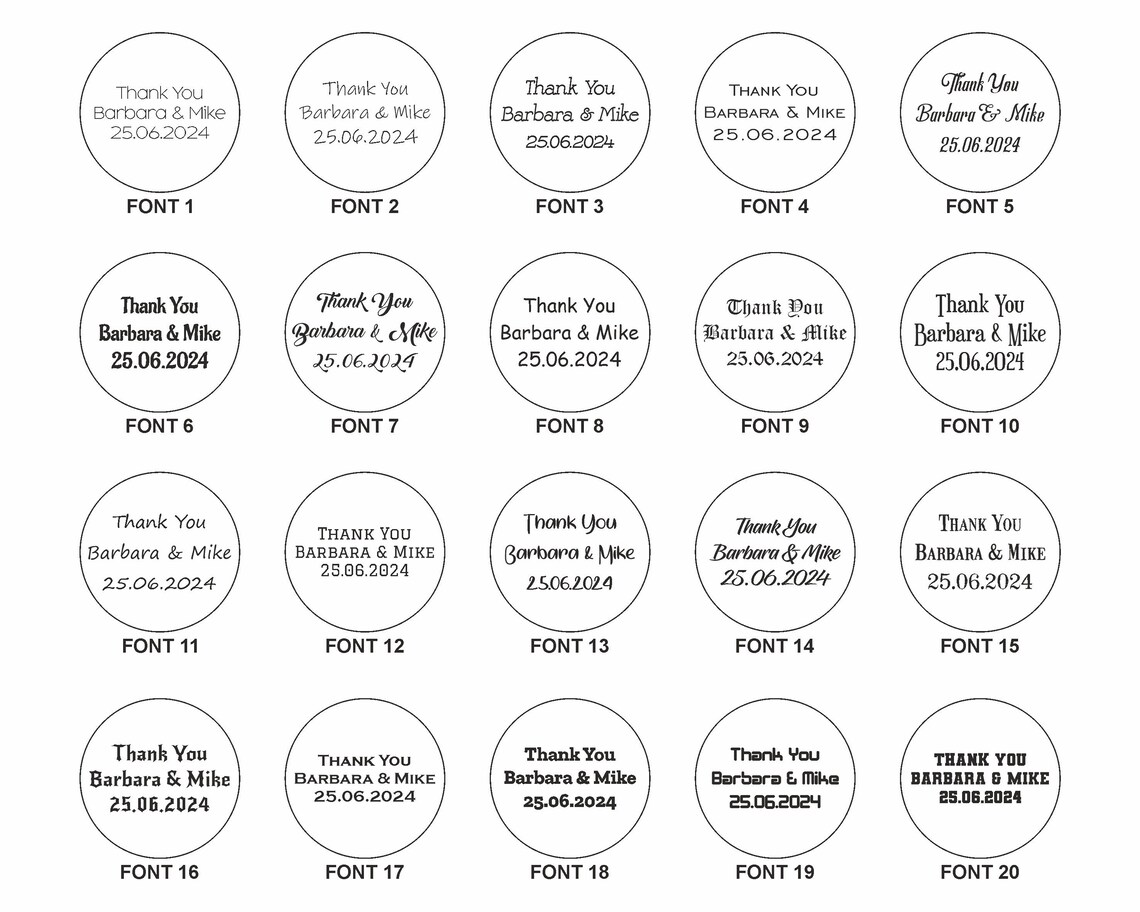 Thank You
Barbara & Mike
25.06.2024
FONT 1

Thank You
Barbara & Mike
25.06.2024
FONT 2

Thank You
Barbara & Mike
25.06.2024
FONT 3

THANK YOU
BARBARA & MIKE
25.06.2024
FONT 4

Thank You
Barbara & Mike
25.06.2024
FONT 5

Thank You
Barbara & Mike
25.06.2024
FONT 6

Thank You
Barbara & Mike
25.06.2024
FONT 7

Thank You
Barbara & Mike
25.06.2024
FONT 8

Thank You
Barbara & Mike
25.06.2024
FONT 9

Thank You
Barbara & Mike
25.06.2024
FONT 10

Thank You
Barbara & Mike
25.06.2024
FONT 11

THANK YOU
BARBARA & MIKE
25.06.2024
FONT 12

Thank You
Barbara & Mike
25.06.2024
FONT 13

Thank You
Barbara & Mike
25.06.2024
FONT 14

THANK YOU
BARBARA & MIKE
25.06.2024
FONT 15

Thank You
Barbara & Mike
25.06.2024
FONT 16

THANK YOU
BARBARA & MIKE
25.06.2024
FONT 17

Thank You
Barbara & Mike
25.06.2024
FONT 18

Thank You
Barbara & Mike
25.06.2024
FONT 19

THANK YOU
BARBARA & MIKE
25.06.2024
FONT 20